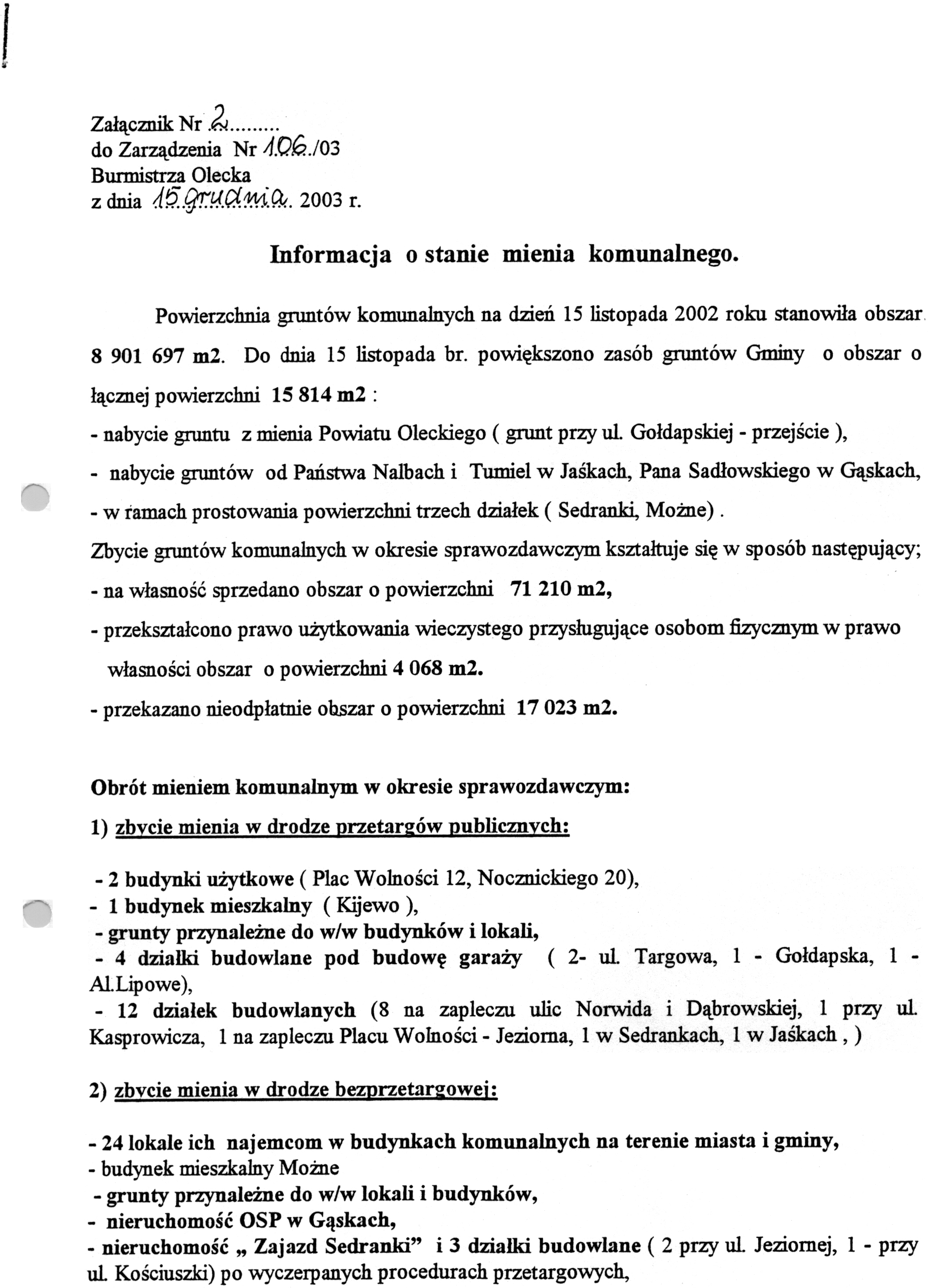 Załącznik Nr .2.........
do Zarządzenia Nr 106./03
Burmistrza Olecka
z dnia 15 grudnia. 2003 r.

Informacja o stanie mienia komunalnego.

Powierzchnia gruntów komunalnych na dzień 15 listopada 2002 roku stanowiła obszar 8 901 697 m2. Do dnia 15 listopada br. powiększono zasób gruntów Gminy o obszar o łącznej powierzchni 15 814 m2 :

- nabycie gruntu z mienia Powiatu Oleckiego ( grunt przy ul. Gołdapskiej - przejście ),

- nabycie gruntów od Państwa Nalbach i Tumiel w Jaśkach, Pana Sadłowskiego w Gąskach,

- w ramach prostowania powierzchni trzech działek ( Sedranki, Możne) .

Zbycie gruntów komunalnych w okresie sprawozdawczym kształtuje się w sposób następujący;

- na własność sprzedano obszar o powierzchni 71 210 m2,

- przekształcono prawo użytkowania wieczystego przysługujące osobom fizycznym w prawo własności obszar o powierzchni 4 068 m2.

- przekazano nieodpłatnie obszar o powierzchni 17 023 m2.

Obrót mieniem komunalnym w okresie sprawozdawczym:

1) zbycie mienia w drodze przetargów publicznych:

- 2 budynki użytkowe ( Plac Wolności 12, Nocznickiego 20),
- 1 budynek mieszkalny ( Kijewo ),
- grunty przynależne do w/w budynków i lokali,
- 4 działki budowlane pod budowę garaży ( 2- ul. Targowa, 1 - Gołdapska, 1 - Al.Lipowe),
- 12 działek budowlanych (8 na zapleczu ulic Norwida i Dąbrowskiej, 1 przy ul. Kasprowicza, 1 na zapleczu Placu Wolności - Jeziorna, 1 w Sedrankach, 1 w Jaśkach , )

2) zbycie mienia w drodze bezprzetargowej:

- 24 lokale ich najemcom w budynkach komunalnych na terenie miasta i gminy,
- budynek mieszkalny Możne
- grunty przynależne do w/w lokali i budynków,
- nieruchomość OSP w Gąskach,
- nieruchomość „ Zajazd Sedranki" i 3 działki budowlane ( 2 przy ul. Jeziornej, 1 - przy ul. Kościuszki) po wyczerpanych procedurach przetargowych,